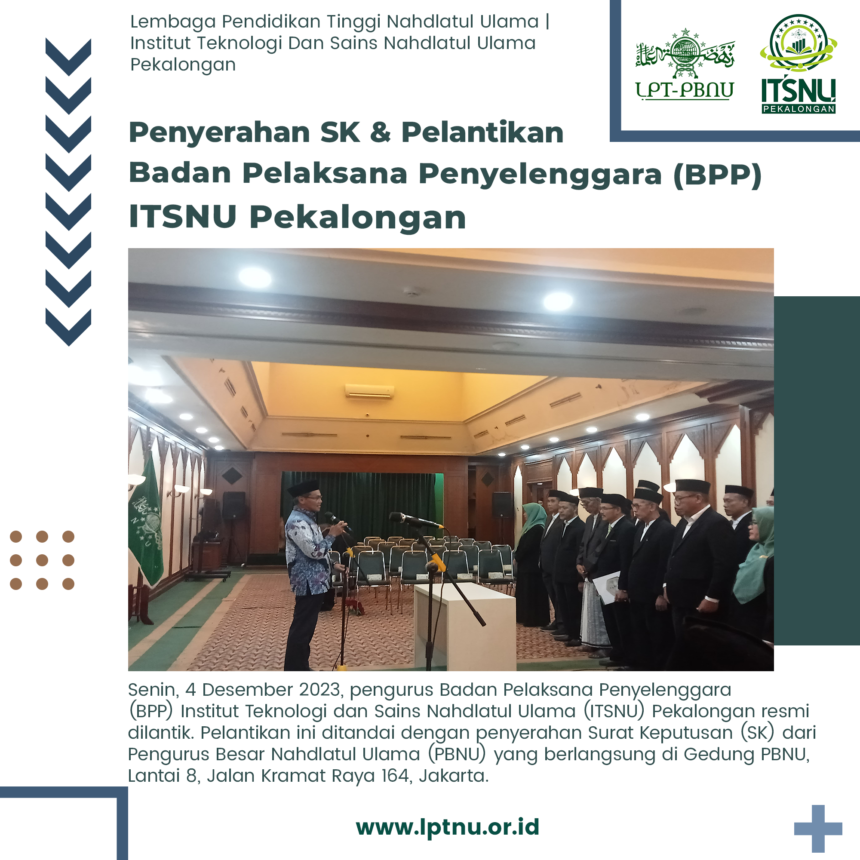 Lembaga Pendidikan Tinggi Nahdlatul Ulama | Institut Teknologi Dan Sains Nahdlatul Ulama Pekalongan

LPT-PBNU

ITSNU
PEKALONGAN

Penyerahan SK & Pelantikan
Badan Pelaksana Penyelenggara (BPP)
ITSNU Pekalongan

Senin, 4 Desember 2023, pengurus Badan Pelaksana Penyelenggara (BPP) Institut Teknologi dan Sains Nahdlatul Ulama (ITSNU) Pekalongan resmi dilantik. Pelantikan ini ditandai dengan penyerahan Surat Keputusan (SK) dari Pengurus Besar Nahdlatul Ulama (PBNU) yang berlangsung di Gedung PBNU, Lantai 8, Jalan Kramat Raya 164, Jakarta.

www.lptnu.or.id